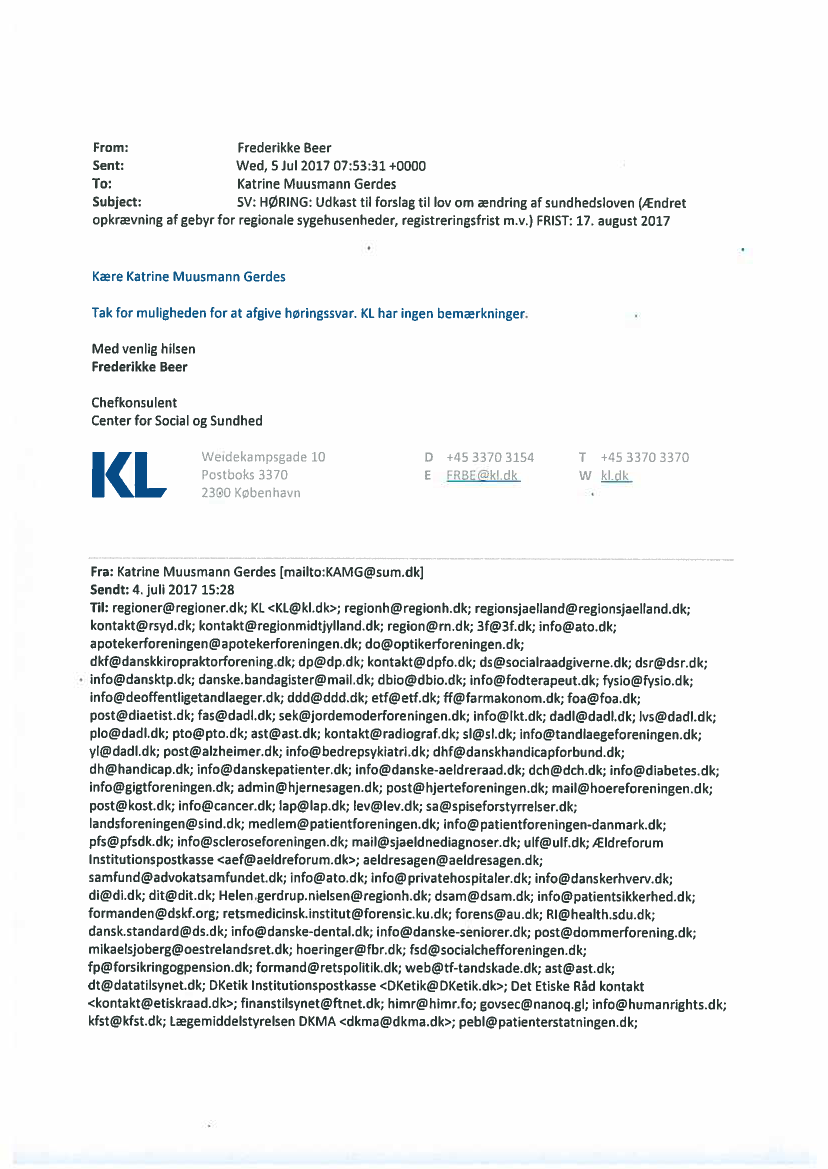 From: Frederikke Beer
Sent: Wed, 5 Jul 2017 07:53:31 +0000
To: Katrine Muusmann Gerdes
Subject: SV: HØRING: Udkast til forslag til lov om ændring af sundhedsloven (Ændret opkrævning af gebyr for regionale sygehusenheder, registreringsfrist m.v.) FRIST: 17. august 2017

Kære Katrine Muusmann Gerdes

Tak for muligheden for at afgive høringssvar. KL har ingen bemærkninger.

Med venlig hilsen
Frederikke Beer

Chefkonsulent
Center for Social og Sundhed

KL

Weidekampsgade 10
Postboks 3370
2300 København

D +45 3370 3154
E FRBE@kl.dk

T +45 3370 3370
W kl.dk

Fra: Katrine Muusmann Gerdes [mailto:KAMG@sum.dk]
Sendt: 4. juli 2017 15:28
Til: regioner@regioner.dk; KL <KL@kl.dk>; regionh@regionh.dk; regionsjaelland@regionsjaelland.dk; kontakt@rsyd.dk; kontakt@regionmidtjylland.dk; region@rn.dk; 3f@3f.dk; info@ato.dk; apotekerforeningen@apotekerforeningen.dk; do@optikerforeningen.dk; dkf@danskkiropraktorforening.dk; dp@dp.dk; kontakt@dpfo.dk; ds@socialraadgiverne.dk; dsr@dsr.dk; info@dansktp.dk; danske.bandagister@mail.dk; dbio@dbio.dk; info@fodterapeut.dk; fysio@fysio.dk; info@deoffentligetandlaeger.dk; ddd@ddd.dk; etf@etf.dk; ff@farmakonom.dk; foa@foa.dk; post@diaetist.dk; fas@dadl.dk; sek@jordemoderforeningen.dk; info@lkt.dk; dadl@dadl.dk; lvs@dadl.dk; plo@dadl.dk; pto@pto.dk; ast@ast.dk; kontakt@radiograf.dk; sl@sl.dk; info@tandlaegeforeningen.dk; yl@dadl.dk; post@alzheimer.dk; info@bedrepsykiatri.dk; dhf@danskhandicapforbund.dk; dh@handicap.dk; info@danskepatienter.dk; info@danske-aeldreraad.dk; dch@dch.dk; info@diabetes.dk; info@gigtforeningen.dk; admin@hjernesagen.dk; post@hjerteforeningen.dk; mail@hoereforeningen.dk; post@kost.dk; info@cancer.dk; lap@lap.dk; lev@lev.dk; sa@spiseforstyrrelser.dk; landsforeningen@sind.dk; medlem@patientforeningen.dk; info@patientforeningen-danmark.dk; pfs@pfsdk.dk; info@scleroseforeningen.dk; mail@sjaeldnediagnoser.dk; ulf@ulf.dk; Ældreforum Institutionspostkasse <aef@aeldreforum.dk>; aeldresagen@aeldresagen.dk; samfund@advokatsamfundet.dk; info@ato.dk; info@privatehospitaler.dk; info@danskerhverv.dk; di@di.dk; dit@dit.dk; Helen.gerdrup.nielsen@regionh.dk; dsam@dsam.dk; info@patientsikkerhed.dk; formanden@dskf.org; retsmedicinsk.institut@forensic.ku.dk; forens@au.dk; RI@health.sdu.dk; dansk.standard@ds.dk; info@danske-dental.dk; info@danske-seniorer.dk; post@dommerforening.dk; mikaelsjoberg@oestrelandsret.dk; hoeringer@fbr.dk; fsd@socialchefforeningen.dk; fp@forsikringogpension.dk; formand@retspolitik.dk; web@tf-tandskade.dk; ast@ast.dk; dt@datatilsynet.dk; DKetik Institutionspostkasse <DKetik@DKetik.dk>; Det Etiske Råd kontakt <kontakt@etiskraad.dk>; finanstilsynet@ftnet.dk; himr@himr.fo; govsec@nanoq.gl; info@humanrights.dk; kfst@kfst.dk; Lægemiddelstyrelsen DKMA <dkma@dkma.dk>; pebl@patienterstatningen.dk;